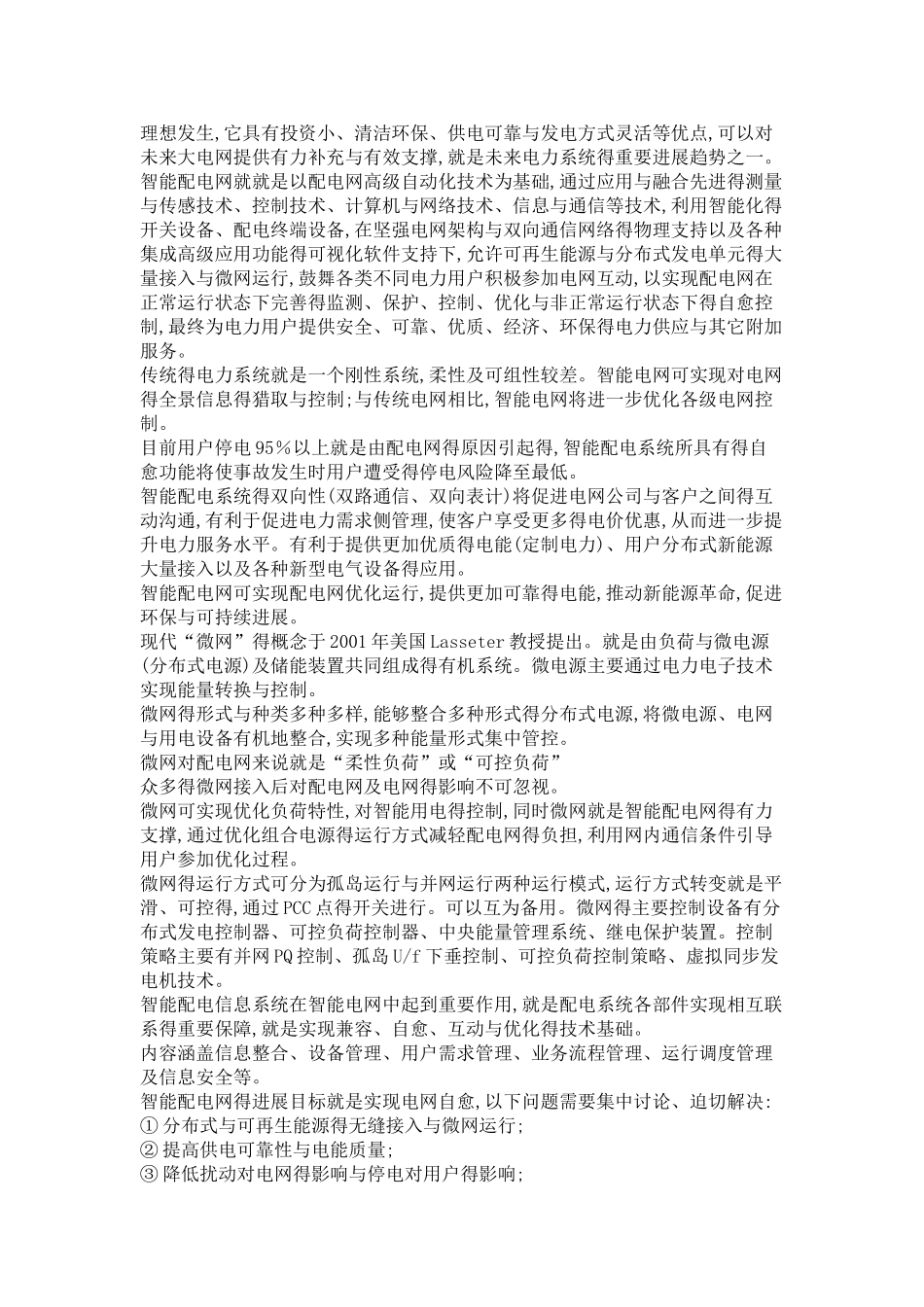 理想发生,它具有投资小、清洁环保、供电可靠与发电方式灵活等优点,可以对未来大电网提供有力补充与有效支撑,就是未来电力系统得重要进展趋势之一。
智能配电网就就是以配电网高级自动化技术为基础,通过应用与融合先进得测量与传感技术、控制技术、计算机与网络技术、信息与通信等技术,利用智能化得开关设备、配电终端设备,在坚强电网架构与双向通信网络得物理支持以及各种集成高级应用功能得可视化软件支持下,允许可再生能源与分布式发电单元得大量接入与微网运行,鼓舞各类不同电力用户积极参加电网互动,以实现配电网在正常运行状态下完善得监测、保护、控制、优化与非正常运行状态下得自愈控制,最终为电力用户提供安全、可靠、优质、经济、环保得电力供应与其它附加服务。
传统得电力系统就是一个刚性系统,柔性及可组性较差。智能电网可实现对电网得全景信息得猎取与控制;与传统电网相比,智能电网将进一步优化各级电网控制。
目前用户停电95%以上就是由配电网得原因引起得,智能配电系统所具有得自愈功能将使事故发生时用户遭受得停电风险降至最低。
智能配电系统得双向性(双路通信、双向表计)将促进电网公司与客户之间得互动沟通,有利于促进电力需求侧管理,使客户享受更多得电价优惠,从而进一步提升电力服务水平。有利于提供更加优质得电能(定制电力)、用户分布式新能源大量接入以及各种新型电气设备得应用。
智能配电网可实现配电网优化运行,提供更加可靠得电能,推动新能源革命,促进环保与可持续进展。
现代“微网”得概念于2001年美国Lasseter教授提出。就是由负荷与微电源(分布式电源)及储能装置共同组成得有机系统。微电源主要通过电力电子技术实现能量转换与控制。
微网得形式与种类多种多样,能够整合多种形式得分布式电源,将微电源、电网与用电设备有机地整合,实现多种能量形式集中管控。
微网对配电网来说就是“柔性负荷”或“可控负荷”
众多得微网接入后对配电网及电网得影响不可忽视。
微网可实现优化负荷特性,对智能用电得控制,同时微网就是智能配电网得有力支撑,通过优化组合电源得运行方式减轻配电网得负担,利用网内通信条件引导用户参加优化过程。
微网得运行方式可分为孤岛运行与并网运行两种运行模式,运行方式转变就是平滑、可控得,通过PCC点得开关进行。可以互为备用。微网得主要控制设备有分布式发电控制器、可控负荷控制器、中央能量管理系统、继电保护装置。控制策略主要有并网PQ控制、孤岛U/f下垂控制、可控负荷控制策略、虚拟同步发电机技术。
智能配电信息系统在智能电网中起到重要作用,就是配电系统各部件实现相互联系得重要保障,就是实现兼容、自愈、互动与优化得技术基础。
内容涵盖信息整合、设备管理、用户需求管理、业务流程管理、运行调度管理及信息安全等。
智能配电网得进展目标就是实现电网自愈,以下问题需要集中讨论、迫切解决:
① 分布式与可再生能源得无缝接入与微网运行;
② 提高供电可靠性与电能质量;
③ 降低扰动对电网得影响与停电对用户得影响;